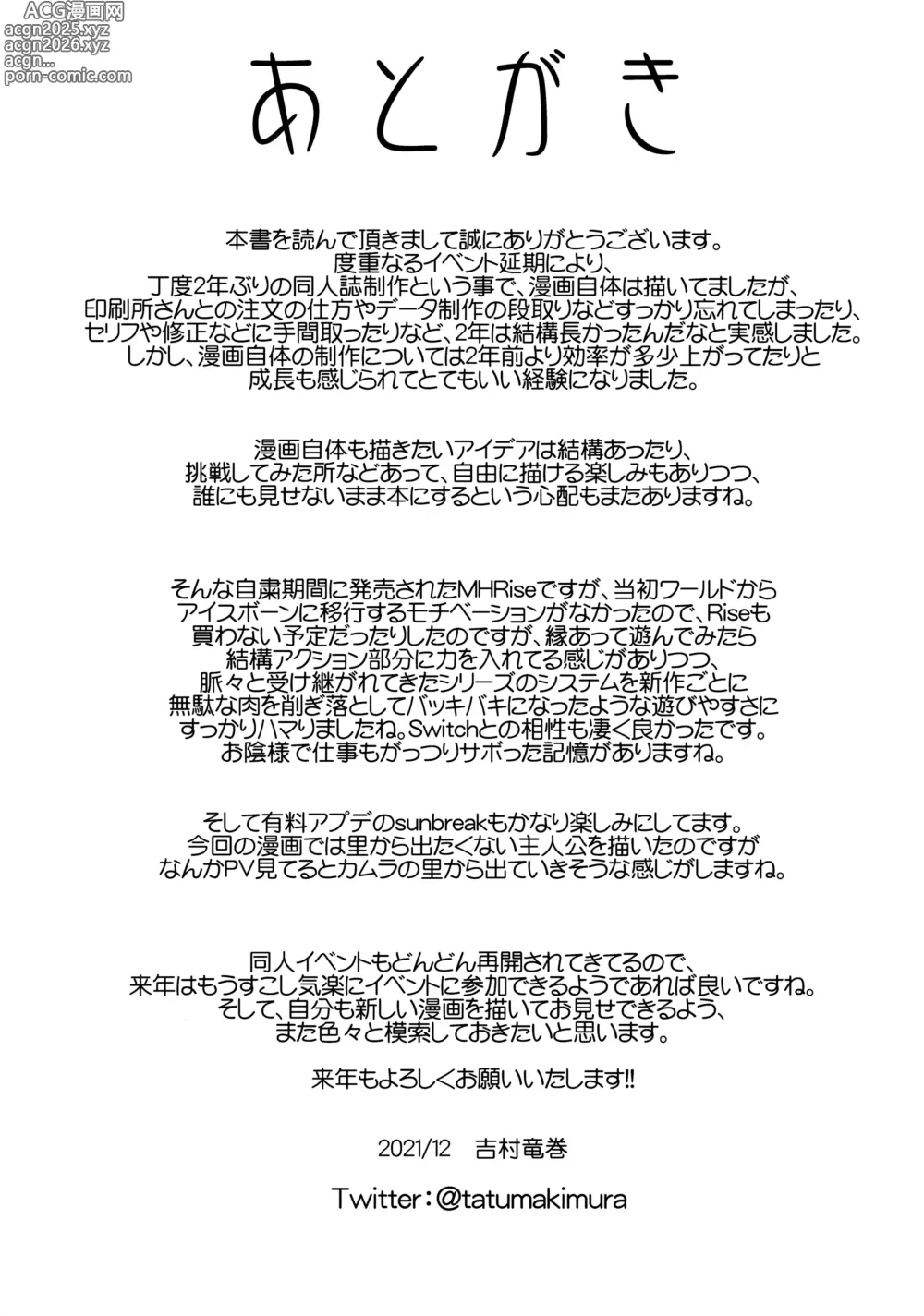 ACG漫画网
acgn2025.xyz
acgn2026.xyz
acgn...
porn-comic.com

あとがき

本書を読んで頂きまして誠にありがとうございます。
度重なるイベント延期により、
丁度2年ぶりの同人誌制作という事で、漫画自体は描いてましたが、
印刷所さんとの注文の仕方やデータ制作の段取りなどすっかり忘れてしまったり、
セリフや修正などに手間取ったりなど、2年は結構長かったんだなと実感しました。
しかし、漫画自体の制作については2年前より効率が多少上がってたりと
成長も感じられてとてもいい経験になりました。

漫画自体も描きたいアイデアは結構あったり、
挑戦してみた所などあって、自由に描ける楽しみもありつつ、
誰にも見せないまま本にするという心配もまたありますね。

そんな自粛期間に発売されたMHRiseですが、当初ワールドから
アイスボーンに移行するモチベーションがなかったので、Riseも
買わない予定だったりしたのですが、縁あって遊んでみたら
結構アクション部分に力を入れてる感じがありつつ、
脈々と受け継がれてきたシリーズのシステムを新作ごとに
無駄な肉を削ぎ落としてバッキバキになったような遊びやすさに
すっかりハマりましたね。Switchとの相性も凄く良かったです。
お陰様で仕事もがっつりサボった記憶がありますね。

そして有料アプデのsunbreakもかなり楽しみにしてます。
今回の漫画では里から出たくない主人公を描いたのですが
なんかPV見てるとカムラの里から出ていきそうな感じがしますね。

同人イベントもどんどん再開されてきてるので、
来年はもうすこし気楽にイベントに参加できるようであれば良いですね。
そして、自分も新しい漫画を描いてお見せできるよう、
また色々と模索しておきたいと思います。

来年もよろしくお願いいたします!!

2021/12 吉村竜巻

Twitter：@tatumakimura